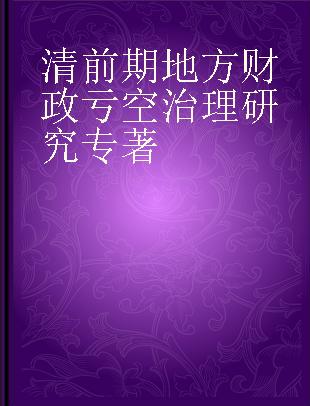 清前期地方财政亏空治理研究专著